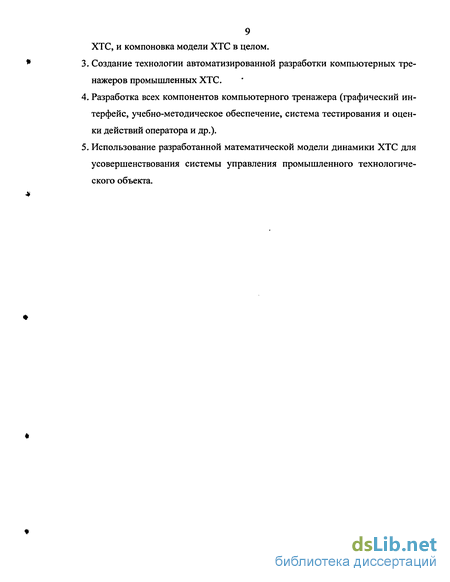 9

ХТС, и компоновка модели ХТС в целом.

3. Создание технологии автоматизированной разработки компьютерных тренажеров промышленных ХТС.

4. Разработка всех компонентов компьютерного тренажера (графический интерфейс, учебно-методическое обеспечение, система тестирования и оценки действий оператора и др.).

5. Использование разработанной математической модели динамики ХТС для усовершенствования системы управления промышленного технологического объекта.

dsLib.net
библиотека диссертаций